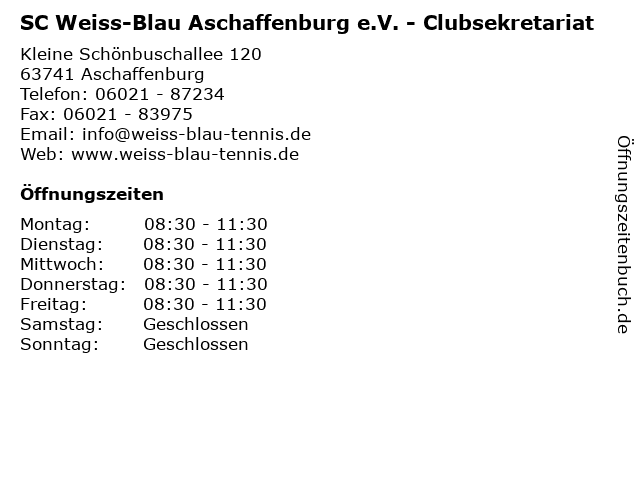 SC Weiss-Blau Aschaffenburg e.V. - Clubsekretariat

Kleine Schönbuschallee 120
63741 Aschaffenburg
Telefon: 06021 - 87234
Fax: 06021 - 83975
Email: info@weiss-blau-tennis.de
Web: www.weiss-blau-tennis.de

Öffnungszeiten

| Montag: | 08:30 - 11:30 |
|---|---|
| Dienstag: | 08:30 - 11:30 |
| Mittwoch: | 08:30 - 11:30 |
| Donnerstag: | 08:30 - 11:30 |
| Freitag: | 08:30 - 11:30 |
| Samstag: | Geschlossen |
| Sonntag: | Geschlossen |

Öffnungszeitenbuch.de